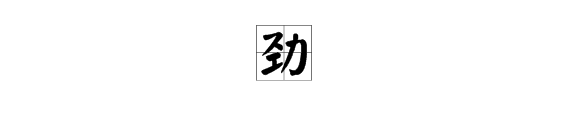 劲